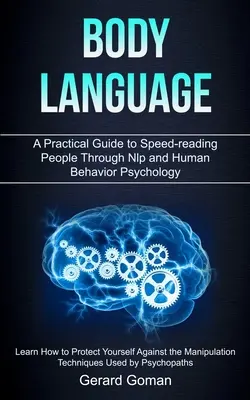 BODY LANGUAGE

A Practical Guide to Speed-reading People Through Nlp and Human Behavior Psychology

Learn How to Protect Yourself Against the Manipulation Techniques Used by Psychopaths

Gerard Goman